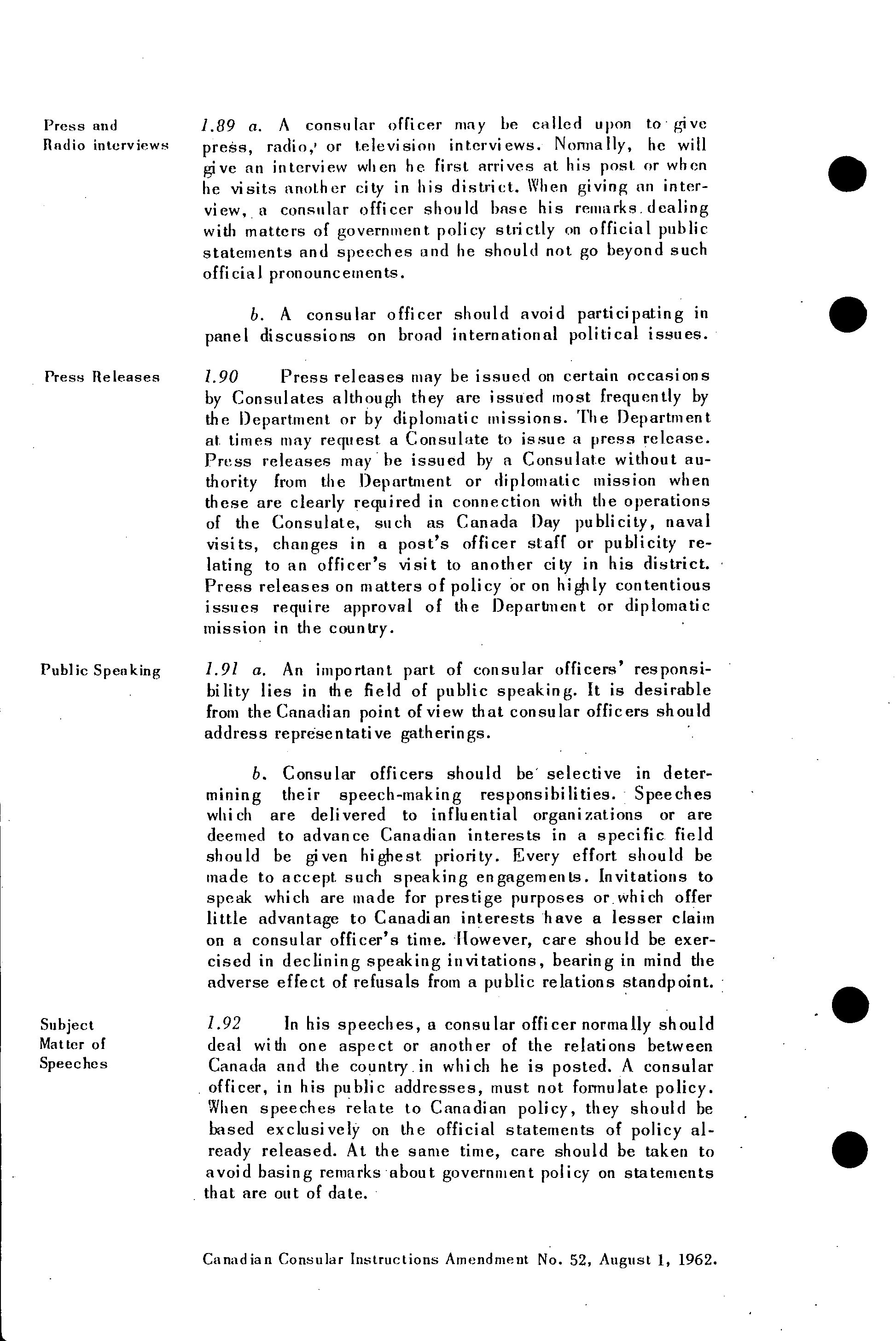 Press and Radio interviews

1.89 a. A consular officer may be called upon to give press, radio, or television interviews. Normally, he will give an interview when he first arrives at his post or when he visits another city in his district. When giving an interview, a consular officer should base his remarks dealing with matters of government policy strictly on official public statements and speeches and he should not go beyond such official pronouncements.

b. A consular officer should avoid participating in panel discussions on broad international political issues.

Press Releases

1.90 Press releases may be issued on certain occasions by Consulates although they are issued most frequently by the Department or by diplomatic missions. The Department at times may request a Consulate to issue a press release. Press releases may be issued by a Consulate without authority from the Department or diplomatic mission when these are clearly required in connection with the operations of the Consulate, such as Canada Day publicity, naval visits, changes in a post's officer staff or publicity relating to an officer's visit to another city in his district. Press releases on matters of policy or on highly contentious issues require approval of the Department or diplomatic mission in the country.

Public Speaking

1.91 a. An important part of consular officers' responsibility lies in the field of public speaking. It is desirable from the Canadian point of view that consular officers should address representative gatherings.

b. Consular officers should be selective in determining their speech-making responsibilities. Speeches which are delivered to influential organizations or are deemed to advance Canadian interests in a specific field should be given highest priority. Every effort should be made to accept such speaking engagements. Invitations to speak which are made for prestige purposes or which offer little advantage to Canadian interests have a lesser claim on a consular officer's time. However, care should be exercised in declining speaking invitations, bearing in mind the adverse effect of refusals from a public relations standpoint.

Subject Matter of Speeches

1.92 In his speeches, a consular officer normally should deal with one aspect or another of the relations between Canada and the country in which he is posted. A consular officer, in his public addresses, must not formulate policy. When speeches relate to Canadian policy, they should be based exclusively on the official statements of policy already released. At the same time, care should be taken to avoid basing remarks about government policy on statements that are out of date.

Canadian Consular Instructions Amendment No. 52, August 1, 1962.